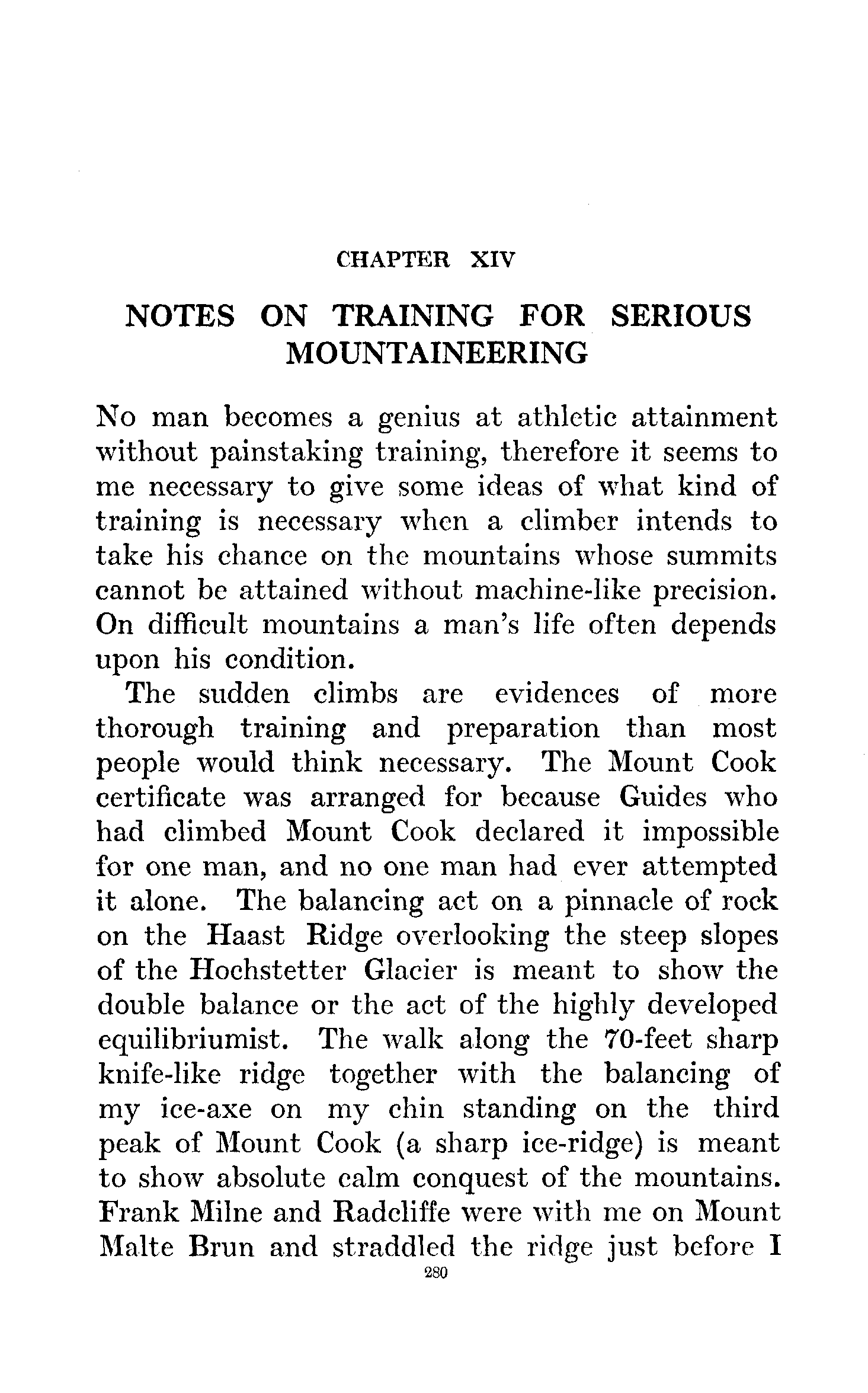 CHAPTER XIV

NOTES ON TRAINING FOR SERIOUS MOUNTAINEERING

No man becomes a genius at athletic attainment without painstaking training, therefore it seems to me necessary to give some ideas of what kind of training is necessary when a climber intends to take his chance on the mountains whose summits cannot be attained without machine-like precision. On difficult mountains a man's life often depends upon his condition.

The sudden climbs are evidences of more thorough training and preparation than most people would think necessary. The Mount Cook certificate was arranged for because Guides who had climbed Mount Cook declared it impossible for one man, and no one man had ever attempted it alone. The balancing act on a pinnacle of rock on the Haast Ridge overlooking the steep slopes of the Hochstetter Glacier is meant to show the double balance or the act of the highly developed equilibriumist. The walk along the 70-feet sharp knife-like ridge together with the balancing of my ice-axe on my chin standing on the third peak of Mount Cook (a sharp ice-ridge) is meant to show absolute calm conquest of the mountains. Frank Milne and Radcliffe were with me on Mount Malte Brun and straddled the ridge just before I

280